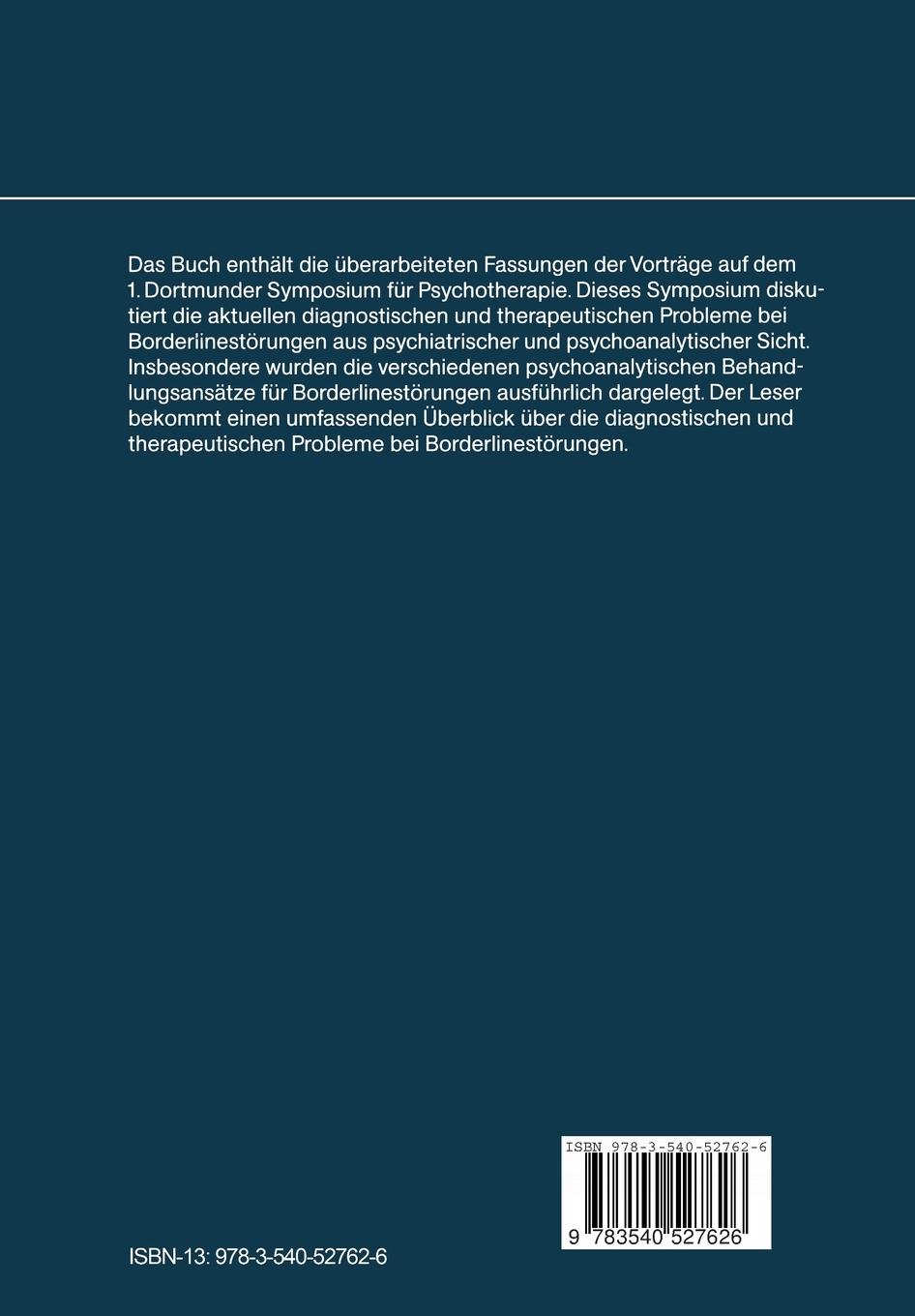 Das Buch enthält die überarbeiteten Fassungen der Vorträge auf dem 1. Dortmunder Symposium für Psychotherapie. Dieses Symposium diskutiert die aktuellen diagnostischen und therapeutischen Probleme bei Borderlinestörungen aus psychiatrischer und psychoanalytischer Sicht. Insbesondere wurden die verschiedenen psychoanalytischen Behandlungsansätze für Borderlinestörungen ausführlich dargelegt. Der Leser bekommt einen umfassenden Überblick über die diagnostischen und therapeutischen Probleme bei Borderlinestörungen.

ISBN 978-3-540-52762-6

9 783540 527626

ISBN-13: 978-3-540-52762-6